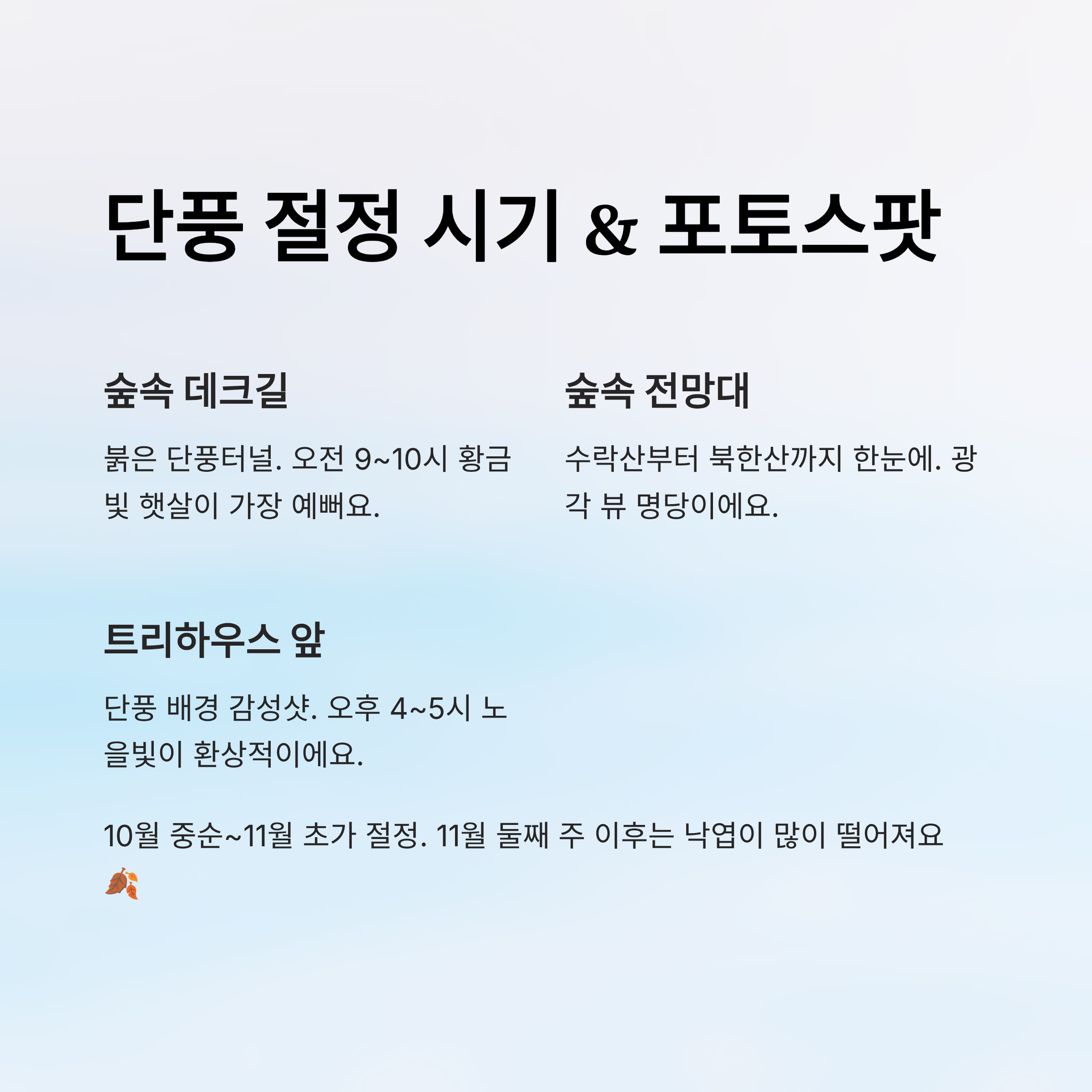 단풍 절정 시기 & 포토스팟

숲속 데크길

붉은 단풍터널. 오전 9~10시 황금빛 햇살이 가장 예뻐요.

숲속 전망대

수락산부터 북한산까지 한눈에. 광각 뷰 명당이에요.

트리하우스 앞

단풍 배경 감성샷. 오후 4~5시 노을빛이 환상적이에요.

10월 중순~11월 초가 절정. 11월 둘째 주 이후는 낙엽이 많이 떨어져요 🍂